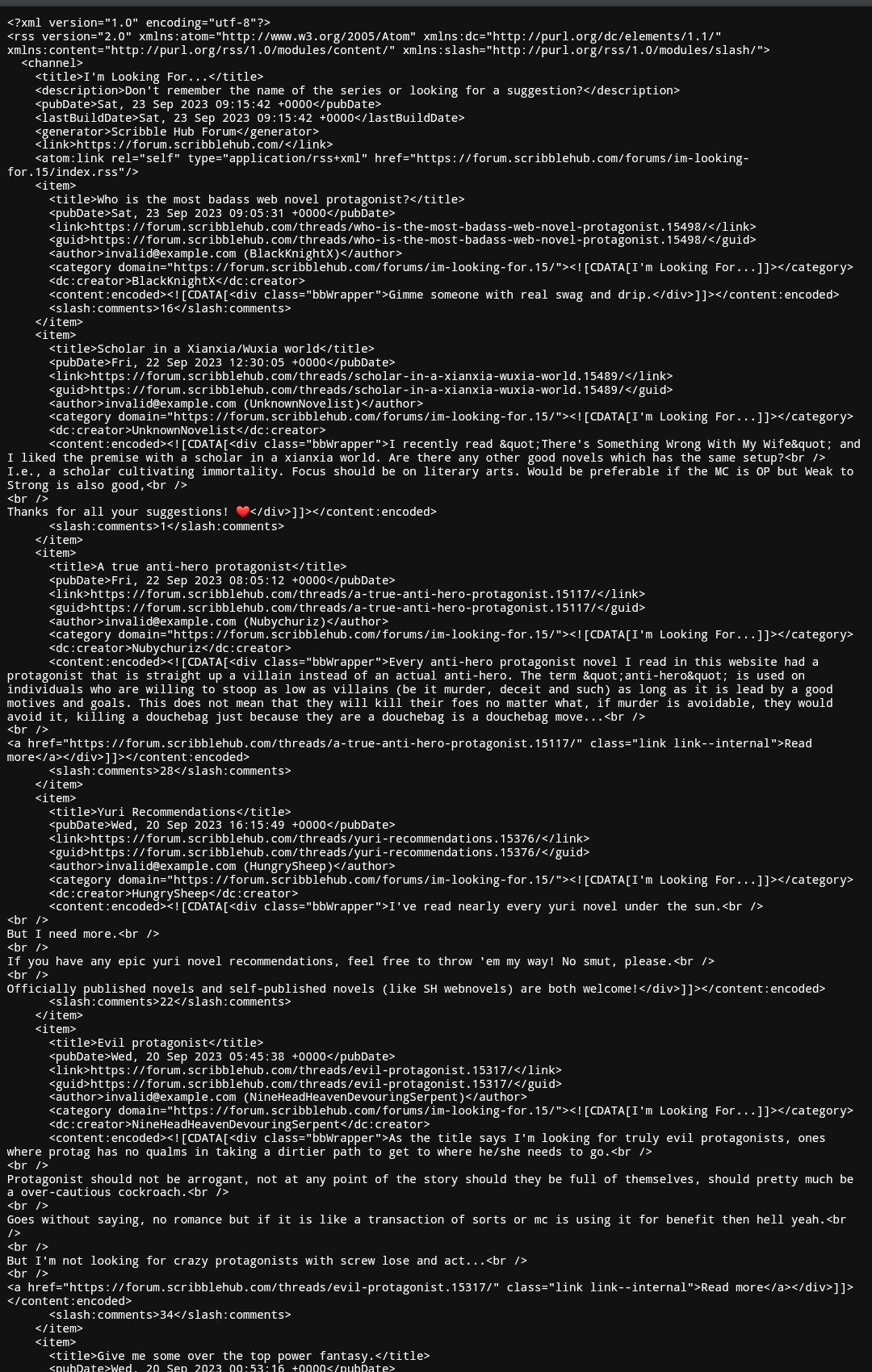 <?xml version="1.0" encoding="utf-8"?>
<rss version="2.0" xmlns:atom="http://www.w3.org/2005/Atom" xmlns:dc="http://purl.org/dc/elements/1.1/" xmlns:content="http://purl.org/rss/1.0/modules/content/" xmlns:slash="http://purl.org/rss/1.0/modules/slash/">
<channel>
<title>I'm Looking For...</title>
<description>Don't remember the name of the series or looking for a suggestion?</description>
<pubDate>Sat, 23 Sep 2023 09:15:42 +0000</pubDate>
<lastBuildDate>Sat, 23 Sep 2023 09:15:42 +0000</lastBuildDate>
<generator>Scribble Hub Forum</generator>
<link>https://forum.scribblehub.com/</link>
<atom:link rel="self" type="application/rss+xml" href="https://forum.scribblehub.com/forums/im-looking-for.15/index.rss"/>
<item>
<title>Who is the most badass web novel protagonist?</title>
<pubDate>Sat, 23 Sep 2023 09:05:31 +0000</pubDate>
<link>https://forum.scribblehub.com/threads/who-is-the-most-badass-web-novel-protagonist.15498/</link>
<guid>https://forum.scribblehub.com/threads/who-is-the-most-badass-web-novel-protagonist.15498/</guid>
<author>invalid@example.com (BlackKnightX)</author>
<category domain="https://forum.scribblehub.com/forums/im-looking-for.15/"><![CDATA[I'm Looking For...]]></category>
<dc:creator>BlackKnightX</dc:creator>
<content:encoded><![CDATA[<div class="bbWrapper">Gimme someone with real swag and drip.</div>]]></content:encoded>
<slash:comments>16</slash:comments>
</item>
<item>
<title>Scholar in a Xianxia/Wuxia world</title>
<pubDate>Fri, 22 Sep 2023 12:30:05 +0000</pubDate>
<link>https://forum.scribblehub.com/threads/scholar-in-a-xianxia-wuxia-world.15489/</link>
<guid>https://forum.scribblehub.com/threads/scholar-in-a-xianxia-wuxia-world.15489/</guid>
<author>invalid@example.com (UnknownNovelist)</author>
<category domain="https://forum.scribblehub.com/forums/im-looking-for.15/"><![CDATA[I'm Looking For...]]></category>
<dc:creator>UnknownNovelist</dc:creator>
<content:encoded><![CDATA[<div class="bbWrapper">I recently read &quot;There's Something Wrong With My Wife&quot; and I liked the premise with a scholar in a xianxia world. Are there any other good novels which has the same setup?<br />
I.e., a scholar cultivating immortality. Focus should be on literary arts. Would be preferable if the MC is OP but Weak to Strong is also good,<br />
<br />
Thanks for all your suggestions! ❤️</div>]]></content:encoded>
<slash:comments>1</slash:comments>
</item>
<item>
<title>A true anti-hero protagonist</title>
<pubDate>Fri, 22 Sep 2023 08:05:12 +0000</pubDate>
<link>https://forum.scribblehub.com/threads/a-true-anti-hero-protagonist.15117/</link>
<guid>https://forum.scribblehub.com/threads/a-true-anti-hero-protagonist.15117/</guid>
<author>invalid@example.com (Nubychuriz)</author>
<category domain="https://forum.scribblehub.com/forums/im-looking-for.15/"><![CDATA[I'm Looking For...]]></category>
<dc:creator>Nubychuriz</dc:creator>
<content:encoded><![CDATA[<div class="bbWrapper">Every anti-hero protagonist novel I read in this website had a protagonist that is straight up a villain instead of an actual anti-hero. The term &quot;anti-hero&quot; is used on individuals who are willing to stoop as low as villains (be it murder, deceit and such) as long as it is lead by a good motives and goals. This does not mean that they will kill their foes no matter what, if murder is avoidable, they would avoid it, killing a douchebag just because they are a douchebag is a douchebag move...<br />
<br />
<a href="https://forum.scribblehub.com/threads/a-true-anti-hero-protagonist.15117/" class="link link--internal">Read more</a></div>]]></content:encoded>
<slash:comments>28</slash:comments>
</item>
<item>
<title>Yuri Recommendations</title>
<pubDate>Wed, 20 Sep 2023 16:15:49 +0000</pubDate>
<link>https://forum.scribblehub.com/threads/yuri-recommendations.15376/</link>
<guid>https://forum.scribblehub.com/threads/yuri-recommendations.15376/</guid>
<author>invalid@example.com (HungrySheep)</author>
<category domain="https://forum.scribblehub.com/forums/im-looking-for.15/"><![CDATA[I'm Looking For...]]></category>
<dc:creator>HungrySheep</dc:creator>
<content:encoded><![CDATA[<div class="bbWrapper">I've read nearly every yuri novel under the sun.<br />
<br />
But I need more.<br />
<br />
If you have any epic yuri novel recommendations, feel free to throw 'em my way! No smut, please.<br />
<br />
Officially published novels and self-published novels (like SH webnovels) are both welcome!</div>]]></content:encoded>
<slash:comments>22</slash:comments>
</item>
<item>
<title>Evil protagonist</title>
<pubDate>Wed, 20 Sep 2023 05:45:38 +0000</pubDate>
<link>https://forum.scribblehub.com/threads/evil-protagonist.15317/</link>
<guid>https://forum.scribblehub.com/threads/evil-protagonist.15317/</guid>
<author>invalid@example.com (NineHeadHeavenDevouringSerpent)</author>
<category domain="https://forum.scribblehub.com/forums/im-looking-for.15/"><![CDATA[I'm Looking For...]]></category>
<dc:creator>NineHeadHeavenDevouringSerpent</dc:creator>
<content:encoded><![CDATA[<div class="bbWrapper">As the title says I'm looking for truly evil protagonists, ones where protag has no qualms in taking a dirtier path to get to where he/she needs to go.<br />
<br />
Protagonist should not be arrogant, not at any point of the story should they be full of themselves, should pretty much be a over-cautious cockroach.<br />
<br />
Goes without saying, no romance but if it is like a transaction of sorts or mc is using it for benefit then hell yeah.<br />
<br />
But I'm not looking for crazy protagonists with screw lose and act...<br />
<br />
<a href="https://forum.scribblehub.com/threads/evil-protagonist.15317/" class="link link--internal">Read more</a></div>]]></content:encoded>
<slash:comments>34</slash:comments>
</item>
<item>
<title>Give me some over the top power fantasy.</title>
<pubDate>Wed, 20 Sep 2023 00:53:16 +0000</pubDate>